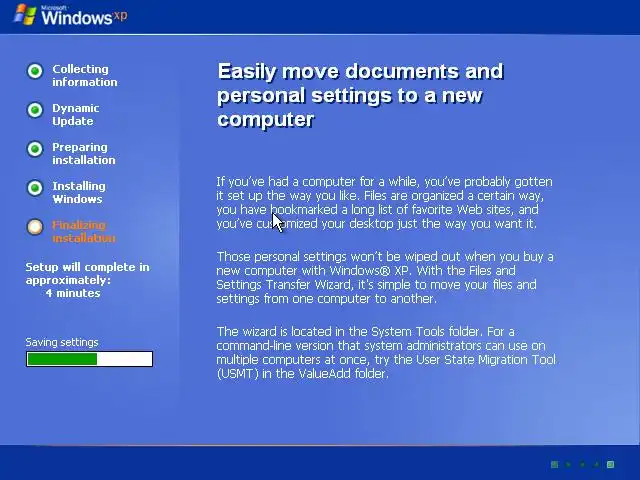 Microsoft Windows xp

Collecting information

Dynamic Update

Preparing installation

Installing Windows

Finalizing installation

Setup will complete in approximately: 4 minutes

Saving settings

Easily move documents and personal settings to a new computer

If you've had a computer for a while, you've probably gotten it set up the way you like. Files are organized a certain way, you have bookmarked a long list of favorite Web sites, and you've customized your desktop just the way you want it.

Those personal settings won't be wiped out when you buy a new computer with Windows® XP. With the Files and Settings Transfer Wizard, it's simple to move your files and settings from one computer to another.

The wizard is located in the System Tools folder. For a command-line version that system administrators can use on multiple computers at once, try the User State Migration Tool (USMT) in the ValueAdd folder.